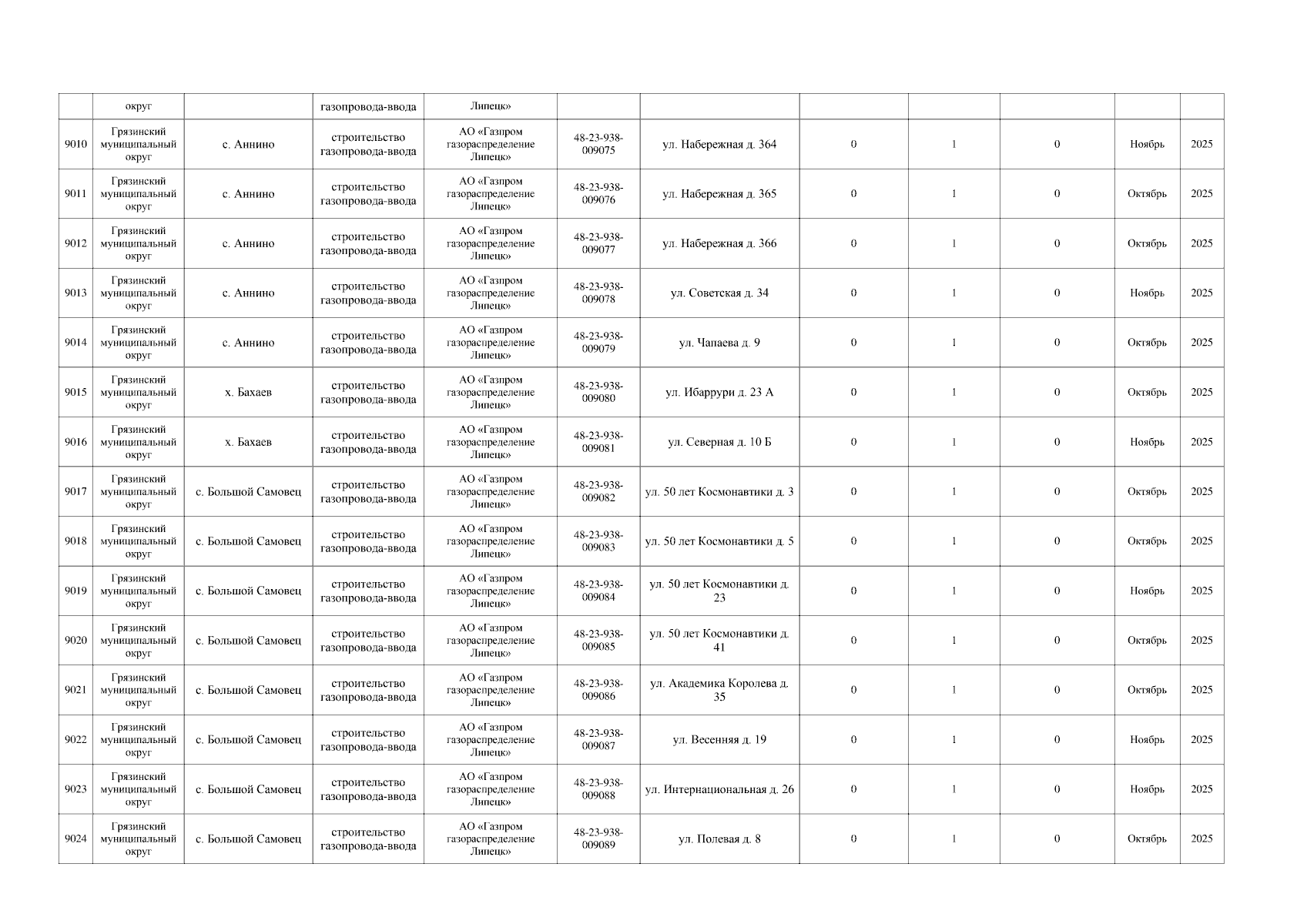 | | | | | | | | | | | | |
|---|---|---|---|---|---|---|---|---|---|---|---|
| | округ | | газопровода-ввода | Липецк» | | | | | | | |
| 9010 | Грязинский муниципальный округ | с. Аннино | строительство газопровода-ввода | АО «Газпром газораспределение Липецк» | 48-23-938-009075 | ул. Набережная д. 364 | 0 | 1 | 0 | Ноябрь | 2025 |
| 9011 | Грязинский муниципальный округ | с. Аннино | строительство газопровода-ввода | АО «Газпром газораспределение Липецк» | 48-23-938-009076 | ул. Набережная д. 365 | 0 | 1 | 0 | Октябрь | 2025 |
| 9012 | Грязинский муниципальный округ | с. Аннино | строительство газопровода-ввода | АО «Газпром газораспределение Липецк» | 48-23-938-009077 | ул. Набережная д. 366 | 0 | 1 | 0 | Октябрь | 2025 |
| 9013 | Грязинский муниципальный округ | с. Аннино | строительство газопровода-ввода | АО «Газпром газораспределение Липецк» | 48-23-938-009078 | ул. Советская д. 34 | 0 | 1 | 0 | Ноябрь | 2025 |
| 9014 | Грязинский муниципальный округ | с. Аннино | строительство газопровода-ввода | АО «Газпром газораспределение Липецк» | 48-23-938-009079 | ул. Чапаева д. 9 | 0 | 1 | 0 | Октябрь | 2025 |
| 9015 | Грязинский муниципальный округ | х. Бахаев | строительство газопровода-ввода | АО «Газпром газораспределение Липецк» | 48-23-938-009080 | ул. Ибаррури д. 23 А | 0 | 1 | 0 | Октябрь | 2025 |
| 9016 | Грязинский муниципальный округ | х. Бахаев | строительство газопровода-ввода | АО «Газпром газораспределение Липецк» | 48-23-938-009081 | ул. Северная д. 10 Б | 0 | 1 | 0 | Ноябрь | 2025 |
| 9017 | Грязинский муниципальный округ | с. Большой Самовец | строительство газопровода-ввода | АО «Газпром газораспределение Липецк» | 48-23-938-009082 | ул. 50 лет Космонавтики д. 3 | 0 | 1 | 0 | Октябрь | 2025 |
| 9018 | Грязинский муниципальный округ | с. Большой Самовец | строительство газопровода-ввода | АО «Газпром газораспределение Липецк» | 48-23-938-009083 | ул. 50 лет Космонавтики д. 5 | 0 | 1 | 0 | Октябрь | 2025 |
| 9019 | Грязинский муниципальный округ | с. Большой Самовец | строительство газопровода-ввода | АО «Газпром газораспределение Липецк» | 48-23-938-009084 | ул. 50 лет Космонавтики д. 23 | 0 | 1 | 0 | Ноябрь | 2025 |
| 9020 | Грязинский муниципальный округ | с. Большой Самовец | строительство газопровода-ввода | АО «Газпром газораспределение Липецк» | 48-23-938-009085 | ул. 50 лет Космонавтики д. 41 | 0 | 1 | 0 | Октябрь | 2025 |
| 9021 | Грязинский муниципальный округ | с. Большой Самовец | строительство газопровода-ввода | АО «Газпром газораспределение Липецк» | 48-23-938-009086 | ул. Академика Королева д. 35 | 0 | 1 | 0 | Октябрь | 2025 |
| 9022 | Грязинский муниципальный округ | с. Большой Самовец | строительство газопровода-ввода | АО «Газпром газораспределение Липецк» | 48-23-938-009087 | ул. Весенняя д. 19 | 0 | 1 | 0 | Ноябрь | 2025 |
| 9023 | Грязинский муниципальный округ | с. Большой Самовец | строительство газопровода-ввода | АО «Газпром газораспределение Липецк» | 48-23-938-009088 | ул. Интернациональная д. 26 | 0 | 1 | 0 | Ноябрь | 2025 |
| 9024 | Грязинский муниципальный округ | с. Большой Самовец | строительство газопровода-ввода | АО «Газпром газораспределение Липецк» | 48-23-938-009089 | ул. Полевая д. 8 | 0 | 1 | 0 | Октябрь | 2025 |